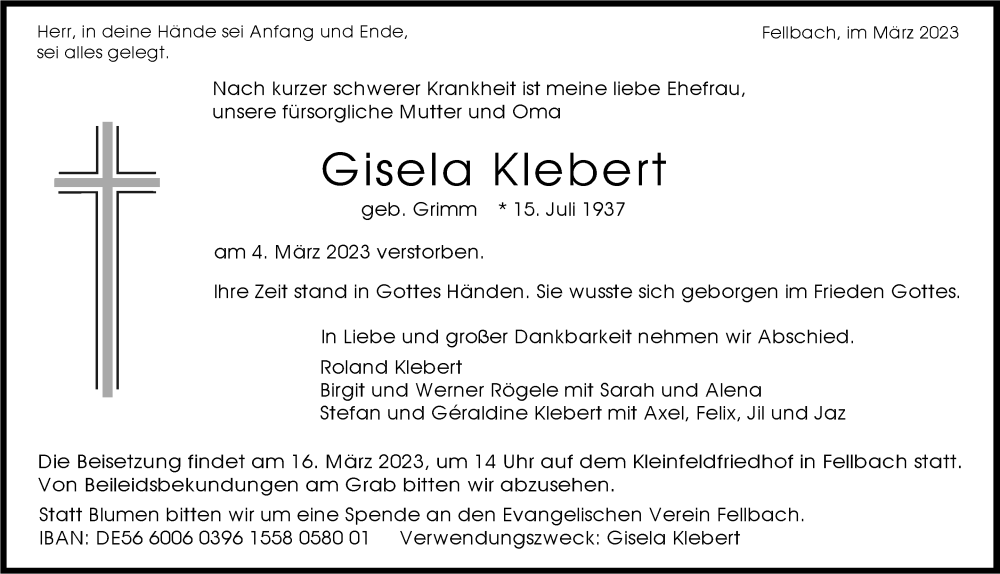 Herr, in deine Hände sei Anfang und Ende, sei alles gelegt.

Fellbach, im März 2023

Nach kurzer schwerer Krankheit ist meine liebe Ehefrau, unsere fürsorgliche Mutter und Oma

Gisela Klebert

geb. Grimm * 15. Juli 1937

am 4. März 2023 verstorben.

Ihre Zeit stand in Gottes Händen. Sie wusste sich geborgen im Frieden Gottes.

In Liebe und großer Dankbarkeit nehmen wir Abschied.

Roland Klebert
Birgit und Werner Rögele mit Sarah und Alena
Stefan und Géraldine Klebert mit Axel, Felix, Jil und Jaz

Die Beisetzung findet am 16. März 2023, um 14 Uhr auf dem Kleinfeldfriedhof in Fellbach statt. Von Beileidsbekundungen am Grab bitten wir abzusehen.

Statt Blumen bitten wir um eine Spende an den Evangelischen Verein Fellbach.
IBAN: DE56 6006 0396 1558 0580 01 Verwendungszweck: Gisela Klebert